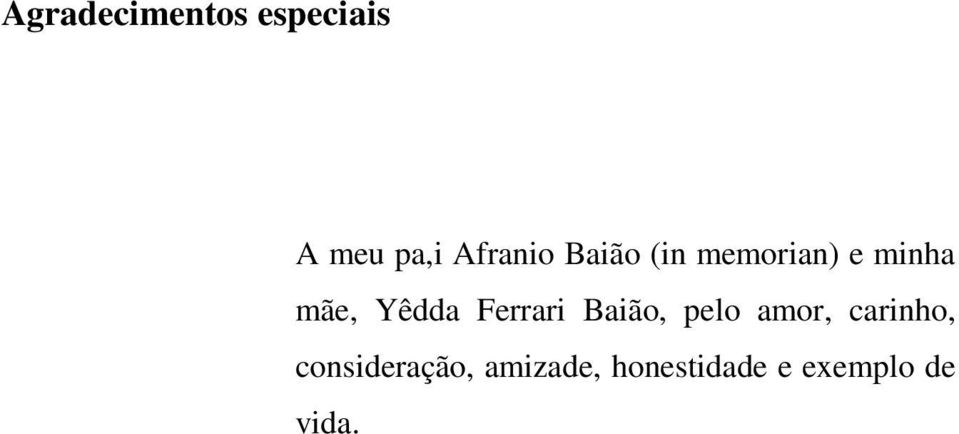 Agradecimentos especiais

A meu pa,i Afranio Baião (in memorian) e minha mãe, Yêdda Ferrari Baião, pelo amor, carinho, consideração, amizade, honestidade e exemplo de vida.